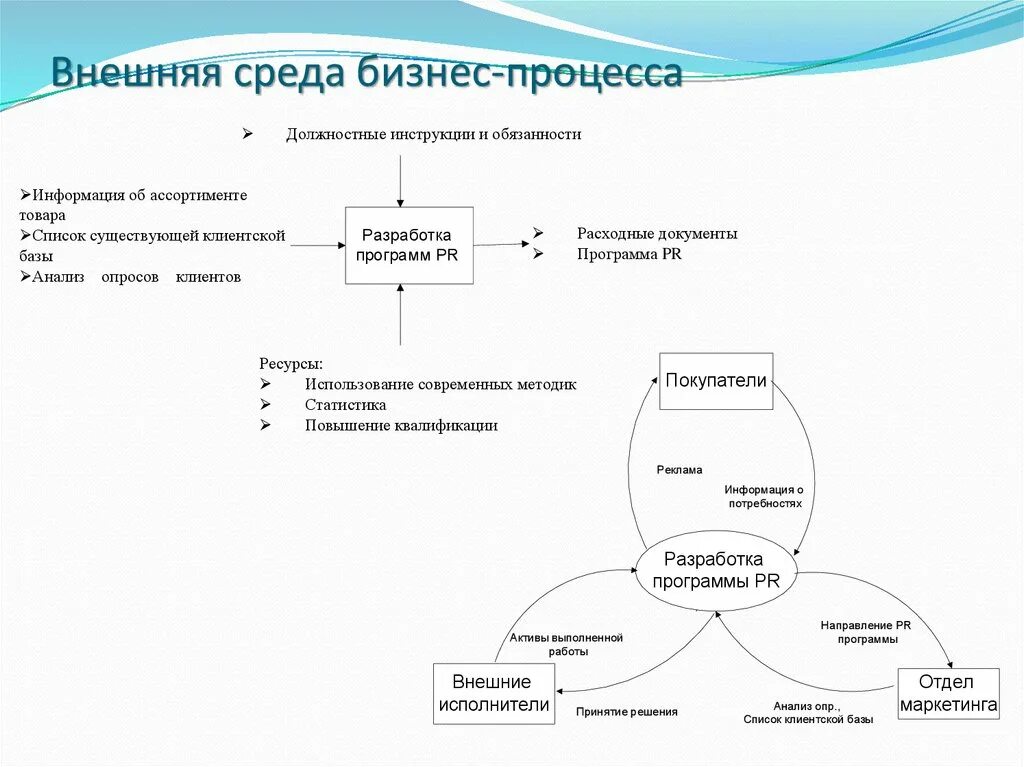 Внешняя среда бизнес-процесса

➢ Должностные инструкции и обязанности

➢Информация об ассортименте товара
➢Список существующей клиентской базы
➢Анализ опросов клиентов

Разработка программ PR

➢ Расходные документы
➢ Программа PR

Ресурсы:
➢ Использование современных методик
➢ Статистика
➢ Повышение квалификации

Покупатели

Реклама

Информация о потребностях

Разработка программы PR

Активы выполненной работы

Направление PR программы

Внешние исполнители

Принятие решения

Анализ опр., Список клиентской базы

Отдел маркетинга